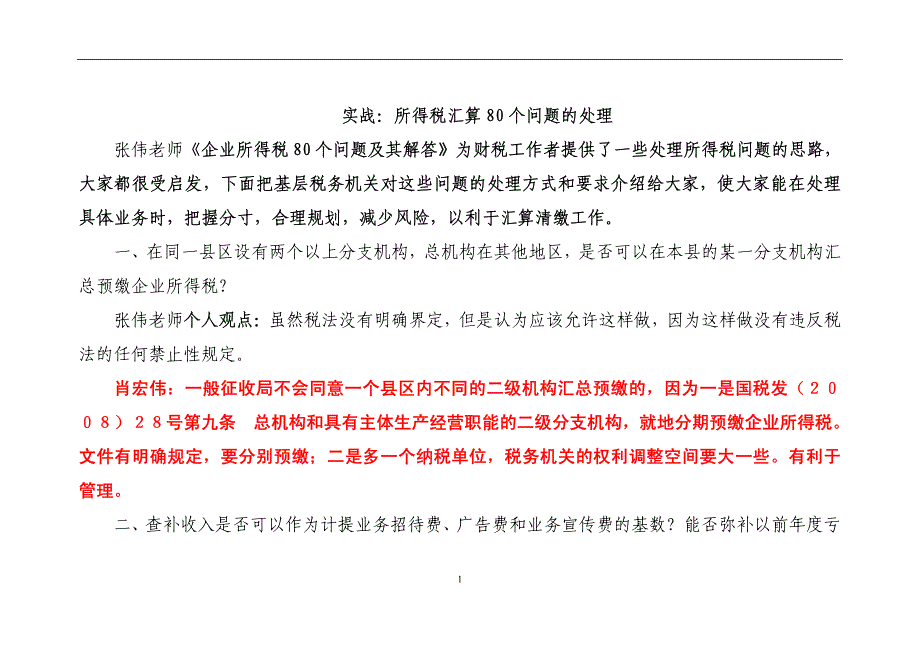 实战：所得税汇算80个问题的处理

张伟老师《企业所得税80个问题及其解答》为财税工作者提供了一些处理所得税问题的思路，大家都很受启发，下面把基层税务机关对这些问题的处理方式和要求介绍给大家，使大家能在处理具体业务时，把握分寸，合理规划，减少风险，以利于汇算清缴工作。

一、在同一县区设有两个以上分支机构，总机构在其他地区，是否可以在本县的某一分支机构汇总预缴企业所得税？

张伟老师个人观点：虽然税法没有明确界定，但是认为应该允许这样做，因为这样做没有违反税法的任何禁止性规定。

肖宏伟：一般征收局不会同意一个县区内不同的二级机构汇总预缴的，因为一是国税发（２００８）２８号第九条　总机构和具有主体生产经营职能的二级分支机构，就地分期预缴企业所得税。文件有明确规定，要分别预缴；二是多一个纳税单位，税务机关的权利调整空间要大一些。有利于管理。

二、查补收入是否可以作为计提业务招待费、广告费和业务宣传费的基数？能否弥补以前年度亏

1